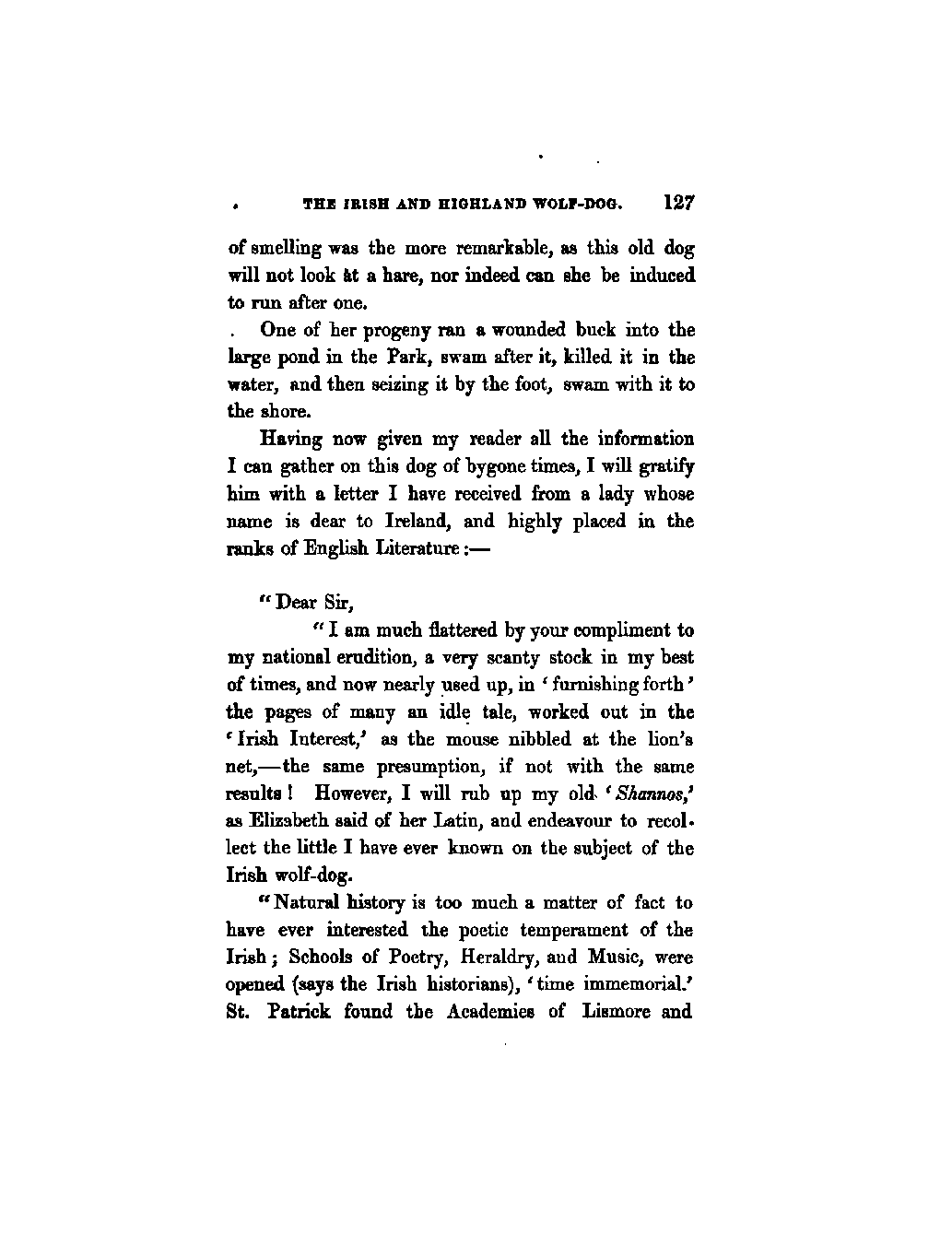 THE IRISH AND HIGHLAND WOLF-DOG. 127

of smelling was the more remarkable, as this old dog will not look at a hare, nor indeed can she be induced to run after one.

One of her progeny ran a wounded buck into the large pond in the Park, swam after it, killed it in the water, and then seizing it by the foot, swam with it to the shore.

Having now given my reader all the information I can gather on this dog of bygone times, I will gratify him with a letter I have received from a lady whose name is dear to Ireland, and highly placed in the ranks of English Literature:—

"Dear Sir,

"I am much flattered by your compliment to my national erudition, a very scanty stock in my best of times, and now nearly used up, in 'furnishing forth' the pages of many an idle tale, worked out in the 'Irish Interest,' as the mouse nibbled at the lion's net,—the same presumption, if not with the same results! However, I will rub up my old 'Shannos,' as Elizabeth said of her Latin, and endeavour to recollect the little I have ever known on the subject of the Irish wolf-dog.

"Natural history is too much a matter of fact to have ever interested the poetic temperament of the Irish; Schools of Poetry, Heraldry, and Music, were opened (says the Irish historians), 'time immemorial.' St. Patrick found the Academies of Lismore and